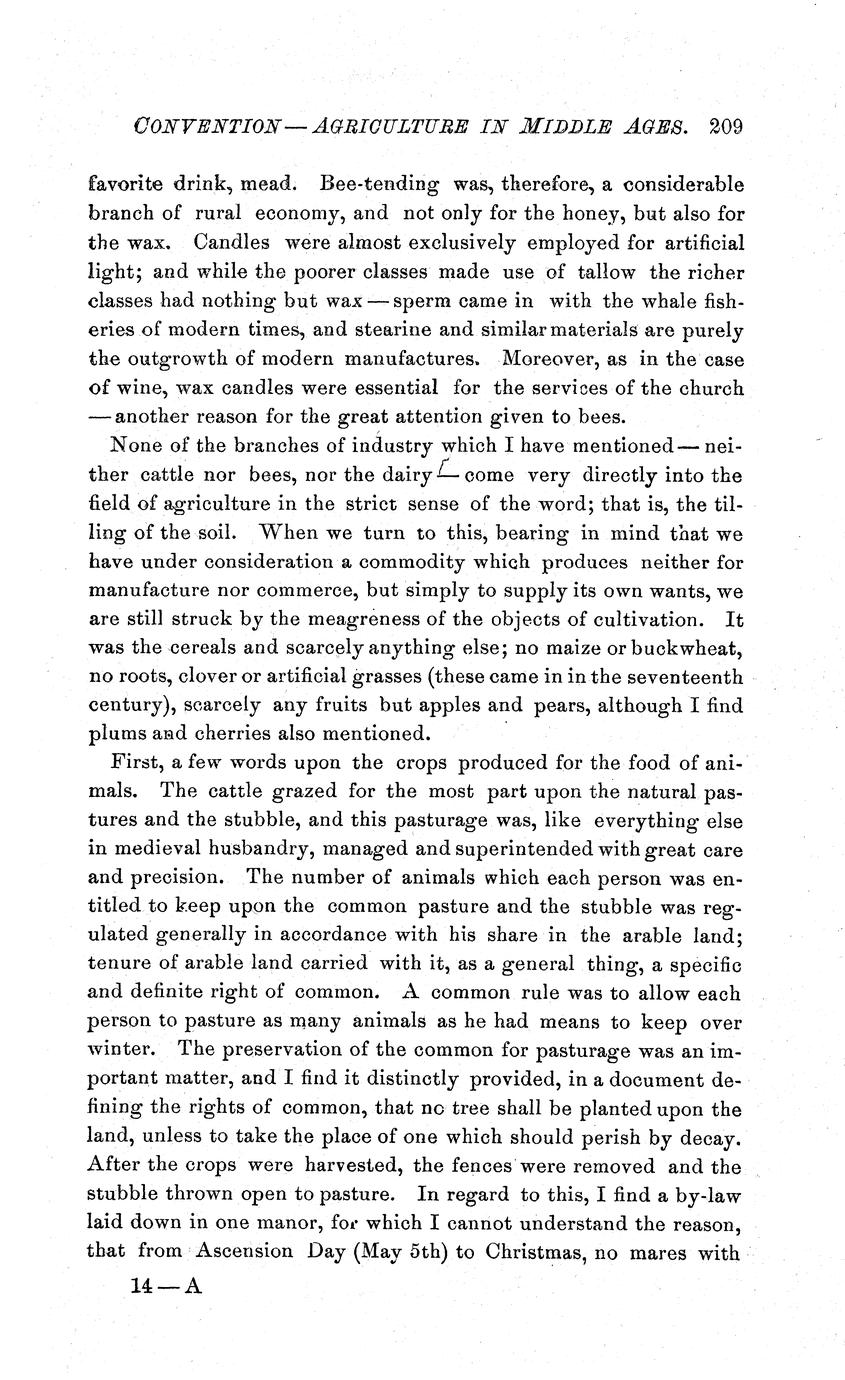 CONVENTION — AGRICULTURE IN MIDDLE AGES. 209

favorite drink, mead. Bee-tending was, therefore, a considerable branch of rural economy, and not only for the honey, but also for the wax. Candles were almost exclusively employed for artificial light; and while the poorer classes made use of tallow the richer classes had nothing but wax — sperm came in with the whale fisheries of modern times, and stearine and similar materials are purely the outgrowth of modern manufactures. Moreover, as in the case of wine, wax candles were essential for the services of the church — another reason for the great attention given to bees.

None of the branches of industry which I have mentioned — neither cattle nor bees, nor the dairy — come very directly into the field of agriculture in the strict sense of the word; that is, the tilling of the soil. When we turn to this, bearing in mind that we have under consideration a commodity which produces neither for manufacture nor commerce, but simply to supply its own wants, we are still struck by the meagreness of the objects of cultivation. It was the cereals and scarcely anything else; no maize or buckwheat, no roots, clover or artificial grasses (these came in in the seventeenth century), scarcely any fruits but apples and pears, although I find plums and cherries also mentioned.

First, a few words upon the crops produced for the food of animals. The cattle grazed for the most part upon the natural pastures and the stubble, and this pasturage was, like everything else in medieval husbandry, managed and superintended with great care and precision. The number of animals which each person was entitled to keep upon the common pasture and the stubble was regulated generally in accordance with his share in the arable land; tenure of arable land carried with it, as a general thing, a specific and definite right of common. A common rule was to allow each person to pasture as many animals as he had means to keep over winter. The preservation of the common for pasturage was an important matter, and I find it distinctly provided, in a document defining the rights of common, that no tree shall be planted upon the land, unless to take the place of one which should perish by decay. After the crops were harvested, the fences were removed and the stubble thrown open to pasture. In regard to this, I find a by-law laid down in one manor, for which I cannot understand the reason, that from Ascension Day (May 5th) to Christmas, no mares with

14 — A